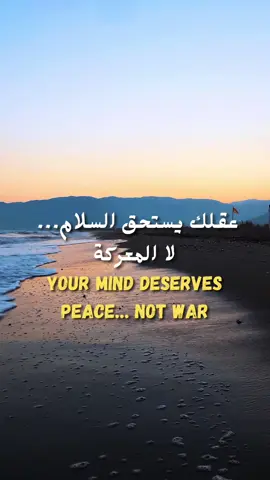 عقلك يستحق السلام...
لا المعركة

YOUR MIND DESERVES PEACE... NOT WAR